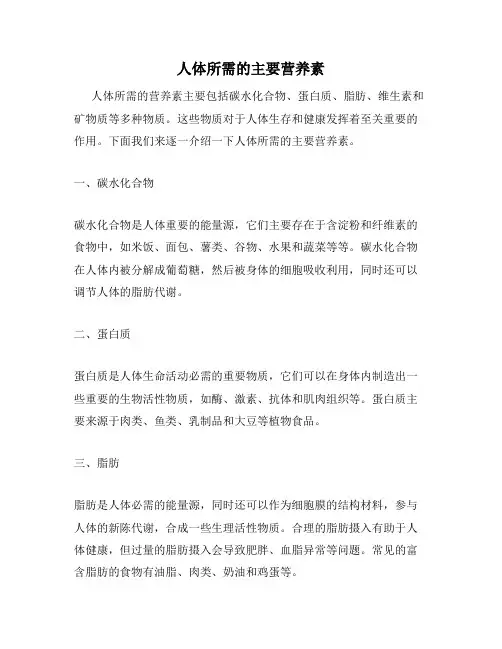 人体所需的主要营养素

人体所需的营养素主要包括碳水化合物、蛋白质、脂肪、维生素和矿物质等多种物质。这些物质对于人体生存和健康发挥着至关重要的作用。下面我们来逐一介绍一下人体所需的主要营养素。

一、碳水化合物

碳水化合物是人体重要的能量源，它们主要存在于含淀粉和纤维素的食物中，如米饭、面包、薯类、谷物、水果和蔬菜等等。碳水化合物在人体内被分解成葡萄糖，然后被身体的细胞吸收利用，同时还可以调节人体的脂肪代谢。

二、蛋白质

蛋白质是人体生命活动必需的重要物质，它们可以在身体内制造出一些重要的生物活性物质，如酶、激素、抗体和肌肉组织等。蛋白质主要来源于肉类、鱼类、乳制品和大豆等植物食品。

三、脂肪

脂肪是人体必需的能量源，同时还可以作为细胞膜的结构材料，参与人体的新陈代谢，合成一些生理活性物质。合理的脂肪摄入有助于人体健康，但过量的脂肪摄入会导致肥胖、血脂异常等问题。常见的富含脂肪的食物有油脂、肉类、奶油和鸡蛋等。